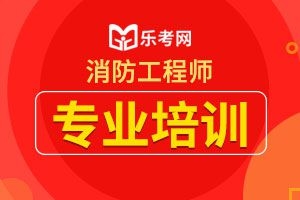 乐考网

消防工程师

专业培训